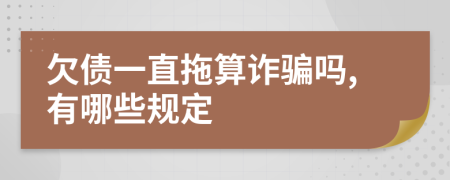 欠债一直拖算诈骗吗，有哪些规定